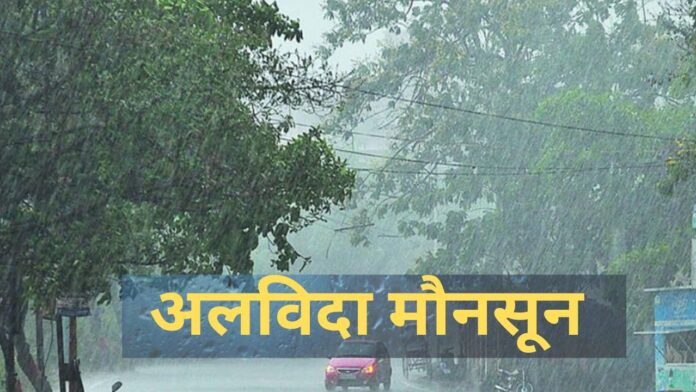 अलविदा मौनसून